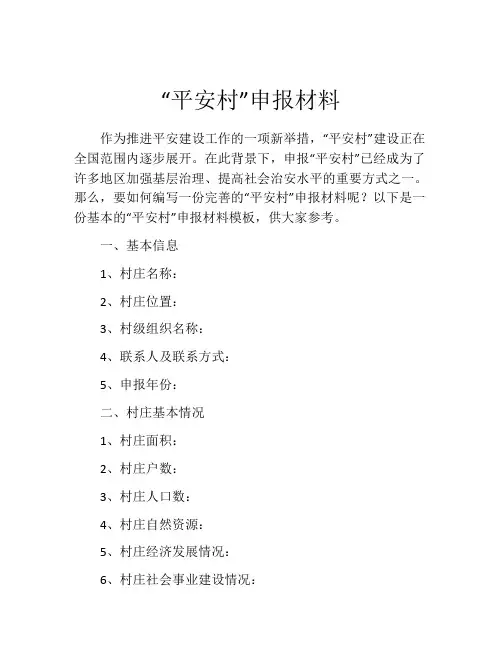 “平安村”申报材料

作为推进平安建设工作的一项新举措，“平安村”建设正在全国范围内逐步展开。在此背景下，申报“平安村”已经成为了许多地区加强基层治理、提高社会治安水平的重要方式之一。那么，要如何编写一份完善的“平安村”申报材料呢？以下是一份基本的“平安村”申报材料模板，供大家参考。

一、基本信息

1、村庄名称：

2、村庄位置：

3、村级组织名称：

4、联系人及联系方式：

5、申报年份：

二、村庄基本情况

1、村庄面积：

2、村庄户数：

3、村庄人口数：

4、村庄自然资源：

5、村庄经济发展情况：

6、村庄社会事业建设情况：